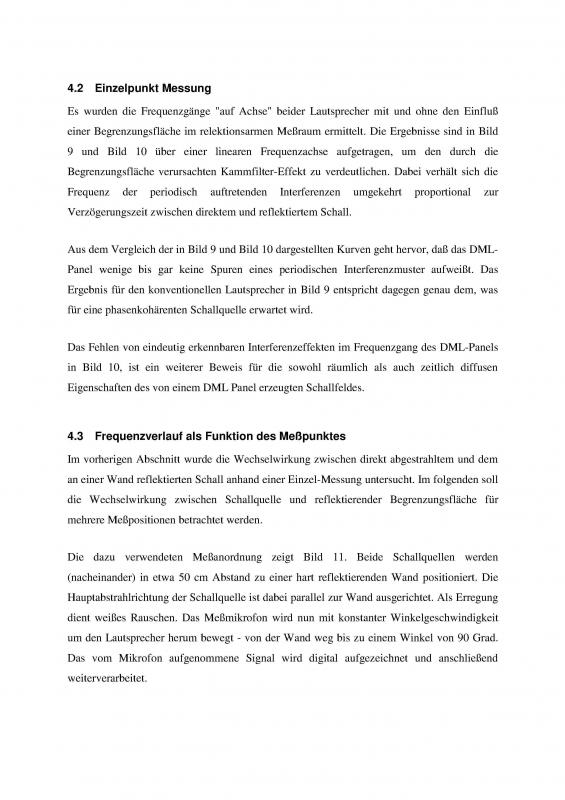 4.2 Einzelpunkt Messung

Es wurden die Frequenzgänge "auf Achse" beider Lautsprecher mit und ohne den Einfluß einer Begrenzungsfläche im relektionsarmen Meßraum ermittelt. Die Ergebnisse sind in Bild 9 und Bild 10 über einer linearen Frequenzachse aufgetragen, um den durch die Begrenzungsfläche verursachten Kammfilter-Effekt zu verdeutlichen. Dabei verhält sich die Frequenz der periodisch auftretenden Interferenzen umgekehrt proportional zur Verzögerungszeit zwischen direktem und reflektiertem Schall.

Aus dem Vergleich der in Bild 9 und Bild 10 dargestellten Kurven geht hervor, daß das DML-Panel wenige bis gar keine Spuren eines periodischen Interferenzmuster aufweißt. Das Ergebnis für den konventionellen Lautsprecher in Bild 9 entspricht dagegen genau dem, was für eine phasenkohärenten Schallquelle erwartet wird.

Das Fehlen von eindeutig erkennbaren Interferenzeffekten im Frequenzgang des DML-Panels in Bild 10, ist ein weiterer Beweis für die sowohl räumlich als auch zeitlich diffusen Eigenschaften des von einem DML Panel erzeugten Schallfeldes.

4.3 Frequenzverlauf als Funktion des Meßpunktes

Im vorherigen Abschnitt wurde die Wechselwirkung zwischen direkt abgestrahltem und dem an einer Wand reflektierten Schall anhand einer Einzel-Messung untersucht. Im folgenden soll die Wechselwirkung zwischen Schallquelle und reflektierender Begrenzungsfläche für mehrere Meßpositionen betrachtet werden.

Die dazu verwendeten Meßanordnung zeigt Bild 11. Beide Schallquellen werden (nacheinander) in etwa 50 cm Abstand zu einer hart reflektierenden Wand positioniert. Die Hauptabstrahlrichtung der Schallquelle ist dabei parallel zur Wand ausgerichtet. Als Erregung dient weißes Rauschen. Das Meßmikrofon wird nun mit konstanter Winkelgeschwindigkeit um den Lautsprecher herum bewegt - von der Wand weg bis zu einem Winkel von 90 Grad. Das vom Mikrofon aufgenommene Signal wird digital aufgezeichnet und anschließend weiterverarbeitet.